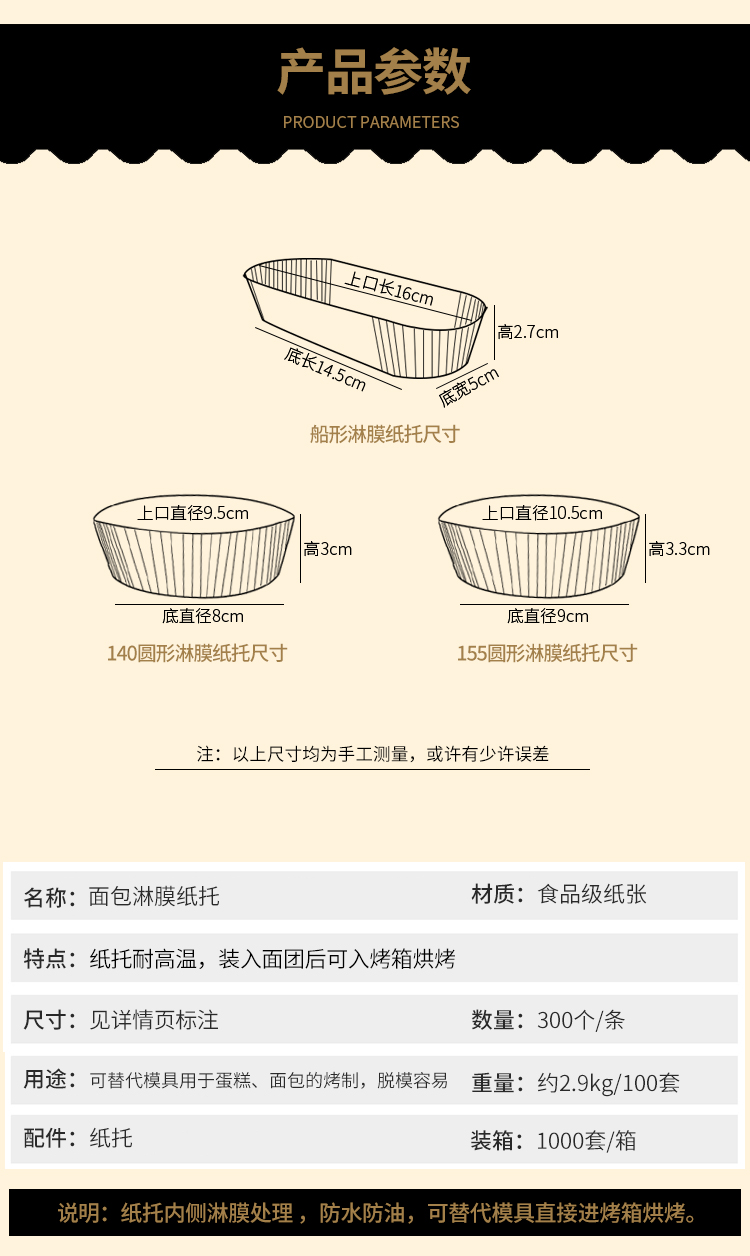 产品参数

PRODUCT PARAMETERS

上口长16cm
高2.7cm
底长14.5cm
底宽5cm

船形淋膜纸托尺寸

上口直径9.5cm
高3cm
底直径8cm

140圆形淋膜纸托尺寸

上口直径10.5cm
高3.3cm
底直径9cm

155圆形淋膜纸托尺寸

注：以上尺寸均为手工测量，或许有少许误差

名称：面包淋膜纸托 材质：食品级纸张

特点：纸托耐高温，装入面团后可入烤箱烘烤

尺寸：见详情页标注 数量：300个/条

用途：可替代模具用于蛋糕、面包的烤制，脱模容易 重量：约2.9kg/100套

配件：纸托 装箱：1000套/箱

说明：纸托内侧淋膜处理，防水防油，可替代模具直接进烤箱烘烤。